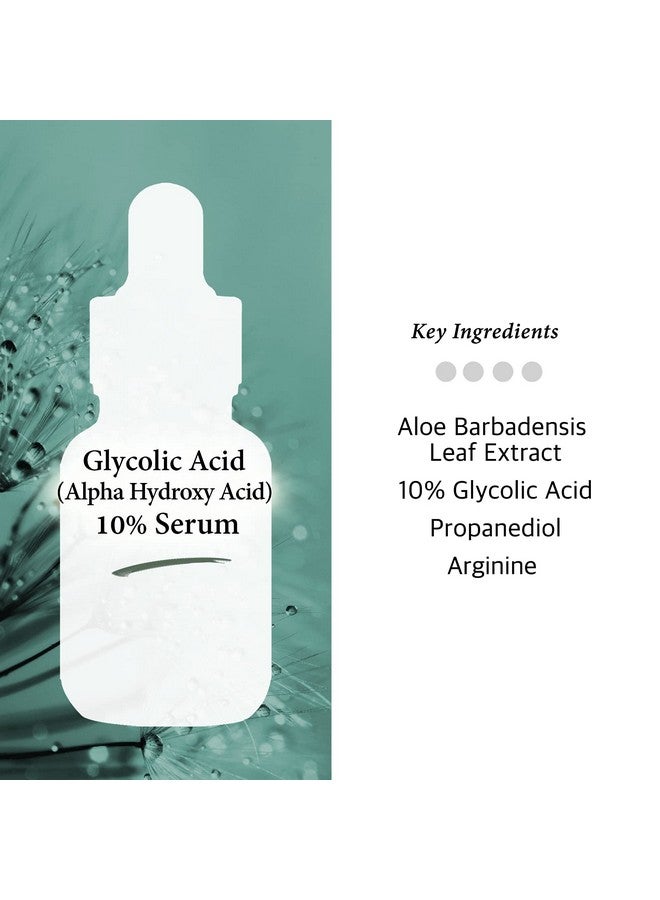 Glycolic Acid
(Alpha Hydroxy Acid)
10% Serum

Key Ingredients

Aloe Barbadensis Leaf Extract

10% Glycolic Acid

Propanediol

Arginine